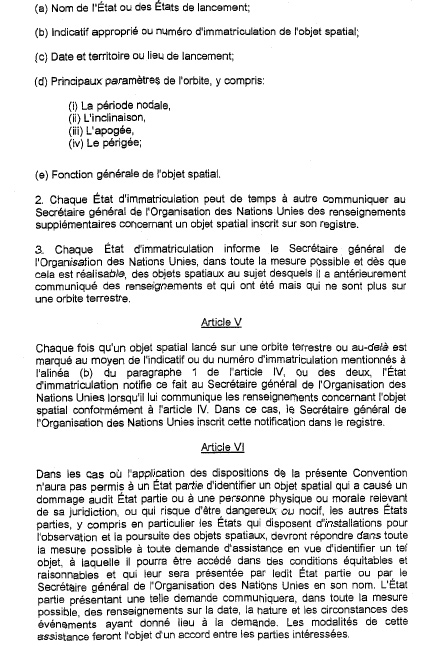 (a) Nom de l'État ou des États de lancement;

(b) Indicatif approprié ou numéro d'immatriculation de l'objet spatial;

(c) Date et territoire ou lieu de lancement;

(d) Principaux paramètres de l'orbite, y compris:

(i) La période nodale,
(ii) L'inclinaison,
(iii) L'apogée,
(iv) Le périgée;

(e) Fonction générale de l'objet spatial.

2. Chaque État d'immatriculation peut de temps à autre communiquer au Secrétaire général de l'Organisation des Nations Unies des renseignements supplémentaires concernant un objet spatial inscrit sur son registre.

3. Chaque État d'immatriculation informe le Secrétaire général de l'Organisation des Nations Unies, dans toute la mesure possible et dès que cela est réalisable, des objets spatiaux au sujet desquels il a antérieurement communiqué des renseignements et qui ont été mais qui ne sont plus sur une orbite terrestre.

Article V

Chaque fois qu'un objet spatial lancé sur une orbite terrestre ou au-delà est marqué au moyen de l'indicatif ou du numéro d'immatriculation mentionnés à l'alinéa (b) du paragraphe 1 de l'article IV, ou des deux, l'État d'immatriculation notifie ce fait au Secrétaire général de l'Organisation des Nations Unies lorsqu'il lui communique les renseignements concernant l'objet spatial conformément à l'article IV. Dans ce cas, le Secrétaire général de l'Organisation des Nations Unies inscrit cette notification dans le registre.

Article VI

Dans les cas où l'application des dispositions de la présente Convention n'aura pas permis à un État partie d'identifier un objet spatial qui a causé un dommage audit État partie ou à une personne physique ou morale relevant de sa juridiction, ou qui risque d'être dangereux ou nocif, les autres États parties, y compris en particulier les États qui disposent d'installations pour l'observation et la poursuite des objets spatiaux, devront répondre dans toute la mesure possible à toute demande d'assistance en vue d'identifier un tel objet, à laquelle il pourra être accédé dans des conditions équitables et raisonnables et qui leur sera présentée par ledit État partie ou par le Secrétaire général de l'Organisation des Nations Unies en son nom. L'État partie présentant une telle demande communiquera, dans toute la mesure possible, des renseignements sur la date, la nature et les circonstances des événements ayant donné lieu à la demande. Les modalités de cette assistance feront l'objet d'un accord entre les parties intéressées.